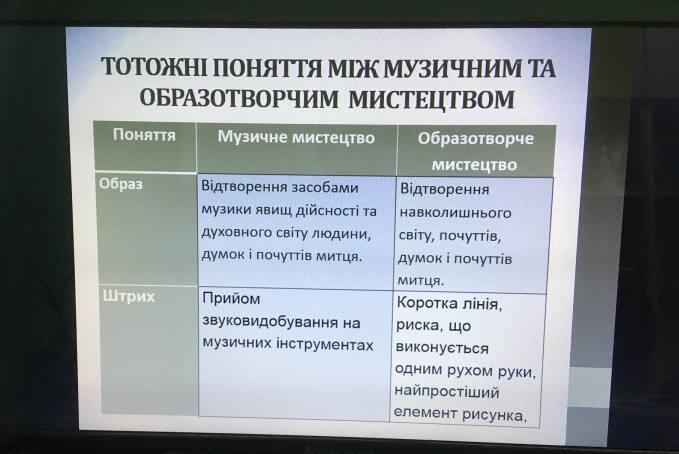 ТОТОЖНІ ПОНЯТТЯ МІЖ МУЗИЧНИМ ТА ОБРАЗОТВОРЧИМ МИСТЕЦТВОМ

| Поняття | Музичне мистецтво | Образотворче мистецтво |
|---|---|---|
| Образ | Відтворення засобами музики явищ дійсності та духовного світу людини, думок і почуттів митця. | Відтворення навколишнього світу, почуттів, думок і почуттів митця. |
| Штрих | Прийом звуковидобування на музичних інструментах | Коротка лінія, риска, що виконується одним рухом руки, найпростіший елемент рисунка, |